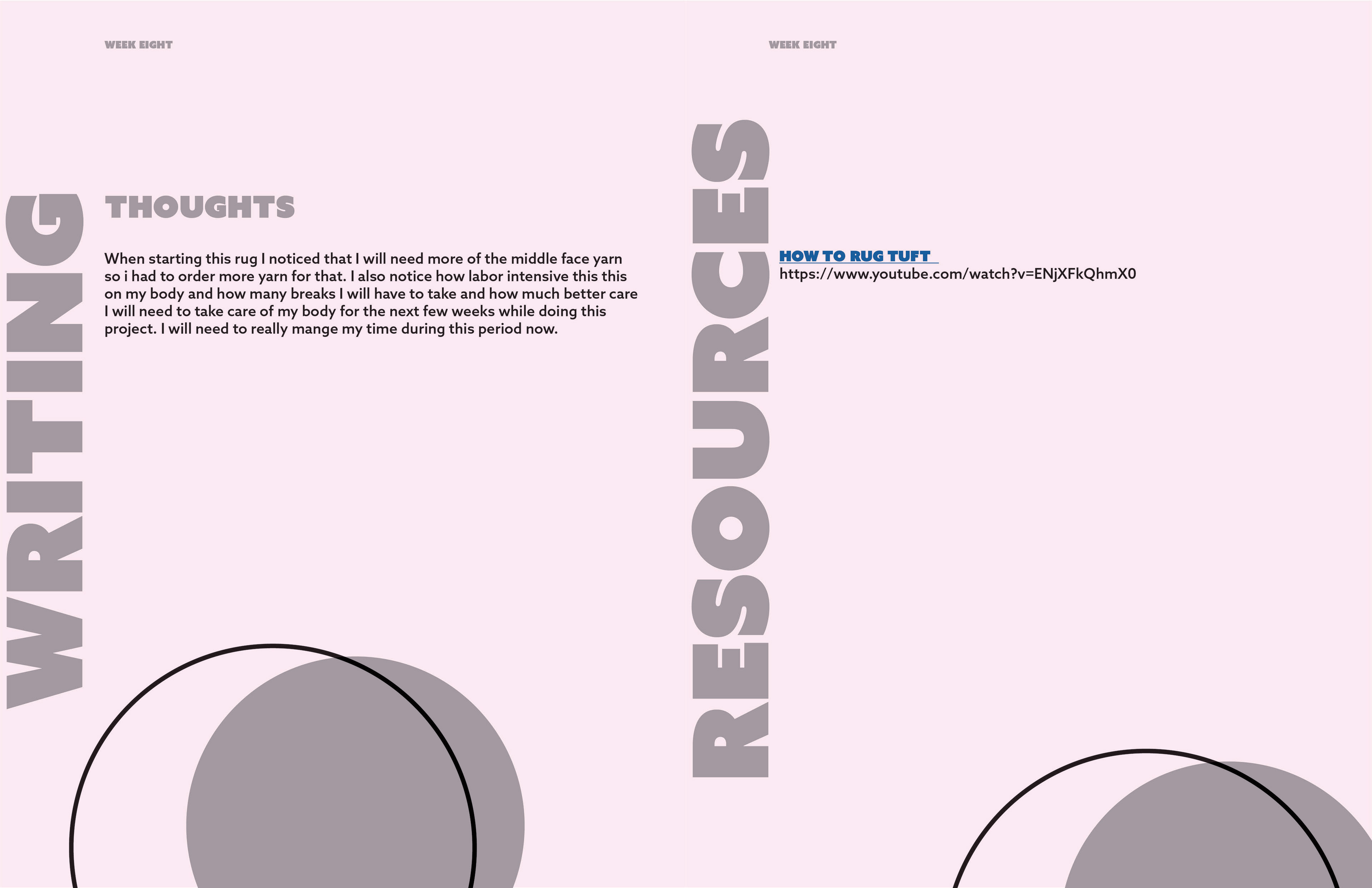 WEEK EIGHT

WRITING

THOUGHTS

When starting this rug I noticed that I will need more of the middle face yarn so i had to order more yarn for that. I also notice how labor intensive this this on my body and how many breaks I will have to take and how much better care I will need to take care of my body for the next few weeks while doing this project. I will need to really mange my time during this period now.

WEEK EIGHT

RESOURCES

HOW TO RUG TUFT
https://www.youtube.com/watch?v=ENjXFkQhmX0